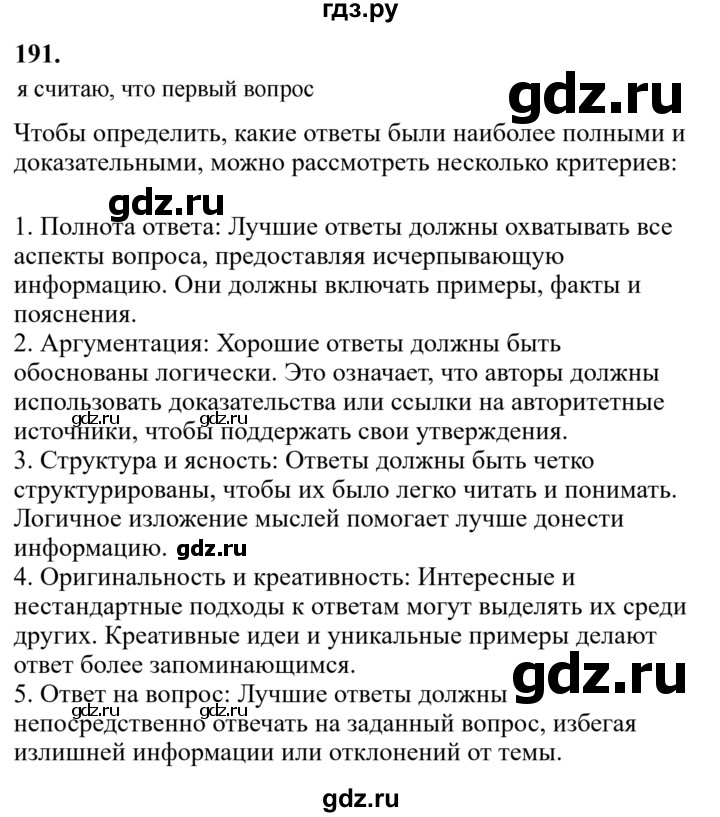 гдз.ру

191.

я считаю, что первый вопрос

gdz.ru

Чтобы определить, какие ответы были наиболее полными и доказательными, можно рассмотреть несколько критериев:

gdz.ru

1. Полнота ответа: Лучшие ответы должны охватывать все аспекты вопроса, предоставляя исчерпывающую информацию. Они должны включать примеры, факты и пояснения.
2. Аргументация: Хорошие ответы должны быть обоснованы логически. Это означает, что авторы должны использовать доказательства или ссылки на авторитетные источники, чтобы поддержать свои утверждения.
gdz.ru gdz.ru
3. Структура и ясность: Ответы должны быть четко структурированы, чтобы их было легко читать и понимать. Логичное изложение мыслей помогает лучше донести информацию. gdz.ru
4. Оригинальность и креативность: Интересные и нестандартные подходы к ответам могут выделять их среди других. Креативные идеи и уникальные примеры делают ответ более запоминающимся.

gdz.ru

5. Ответ на вопрос: Лучшие ответы должны непосредственно отвечать на заданный вопрос, избегая излишней информации или отклонений от темы.
gdz.ru gdz.ru

gdz.ru